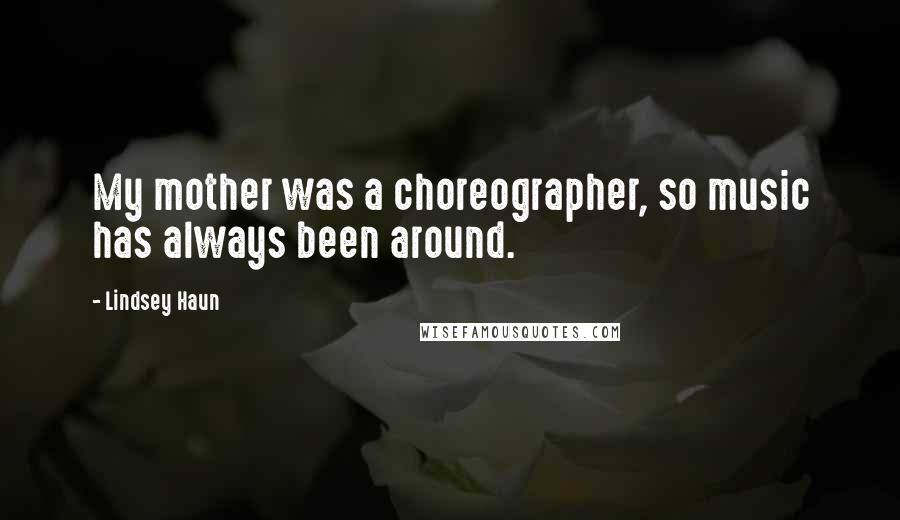 My mother was a choreographer, so music has always been around.

- Lindsey Haun

WISEFAMOUSQUOTES.COM